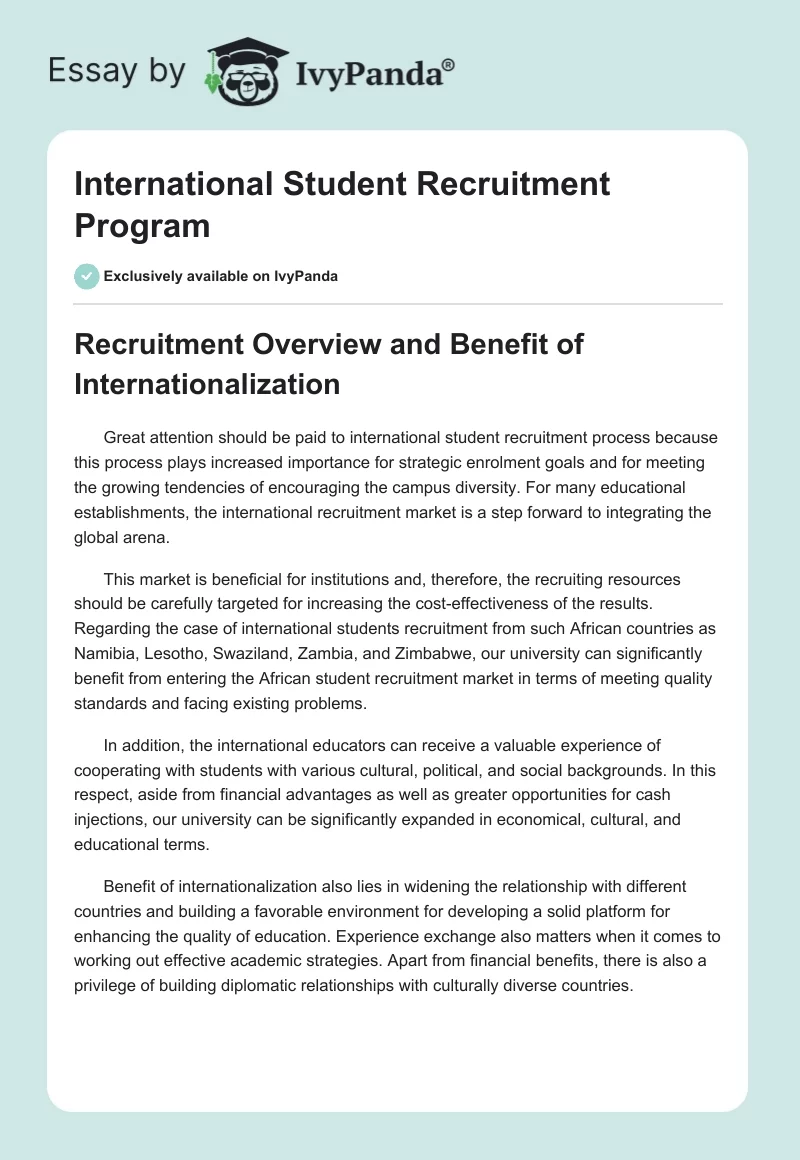 Essay by IvyPanda®

International Student Recruitment Program

Exclusively available on IvyPanda

Recruitment Overview and Benefit of Internationalization

Great attention should be paid to international student recruitment process because this process plays increased importance for strategic enrolment goals and for meeting the growing tendencies of encouraging the campus diversity. For many educational establishments, the international recruitment market is a step forward to integrating the global arena.

This market is beneficial for institutions and, therefore, the recruiting resources should be carefully targeted for increasing the cost-effectiveness of the results. Regarding the case of international students recruitment from such African countries as Namibia, Lesotho, Swaziland, Zambia, and Zimbabwe, our university can significantly benefit from entering the African student recruitment market in terms of meeting quality standards and facing existing problems.

In addition, the international educators can receive a valuable experience of cooperating with students with various cultural, political, and social backgrounds. In this respect, aside from financial advantages as well as greater opportunities for cash injections, our university can be significantly expanded in economical, cultural, and educational terms.

Benefit of internationalization also lies in widening the relationship with different countries and building a favorable environment for developing a solid platform for enhancing the quality of education. Experience exchange also matters when it comes to working out effective academic strategies. Apart from financial benefits, there is also a privilege of building diplomatic relationships with culturally diverse countries.